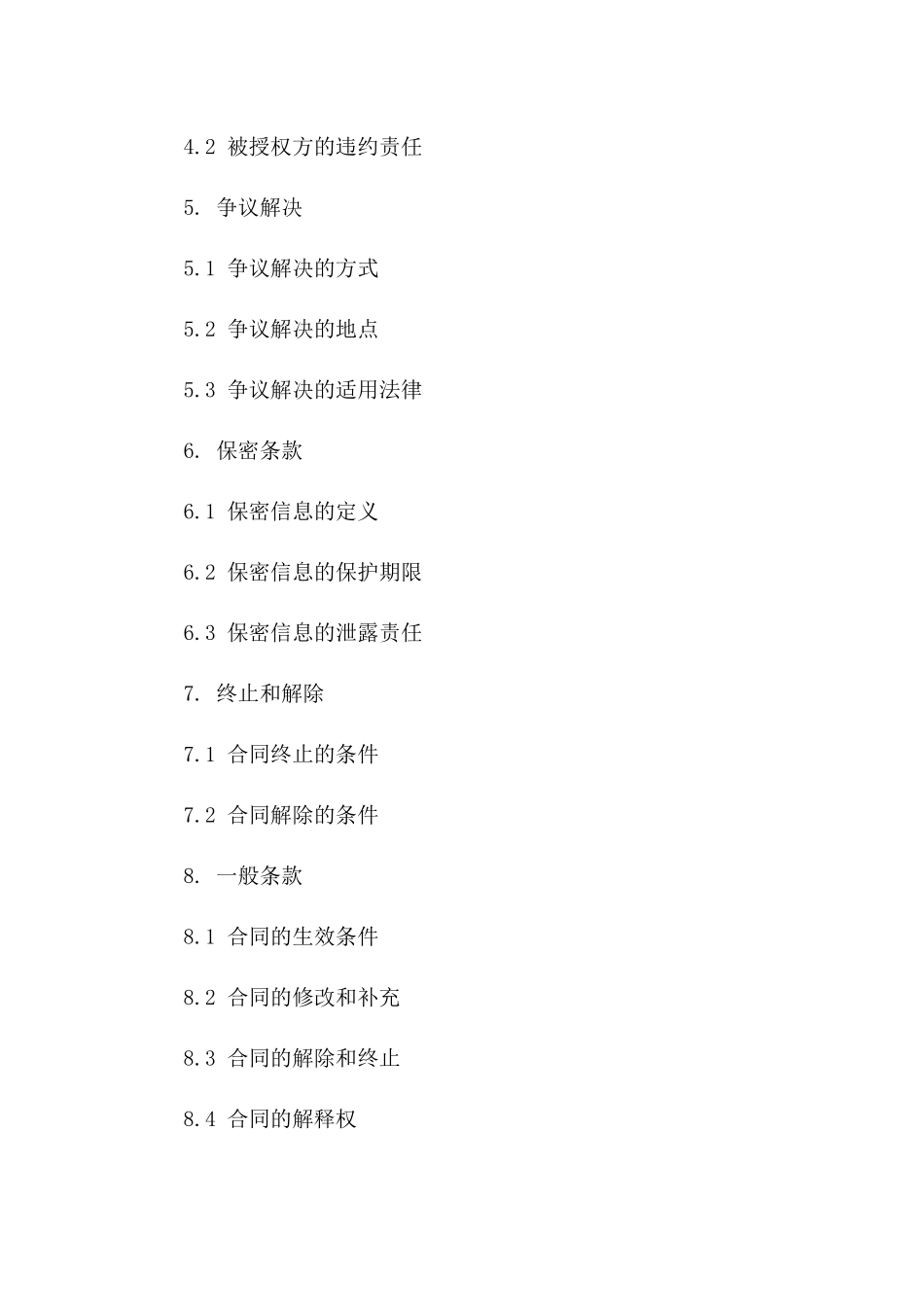 4.2 被授权方的违约责任

5. 争议解决

5.1 争议解决的方式

5.2 争议解决的地点

5.3 争议解决的适用法律

6. 保密条款

6.1 保密信息的定义

6.2 保密信息的保护期限

6.3 保密信息的泄露责任

7. 终止和解除

7.1 合同终止的条件

7.2 合同解除的条件

8. 一般条款

8.1 合同的生效条件

8.2 合同的修改和补充

8.3 合同的解除和终止

8.4 合同的解释权